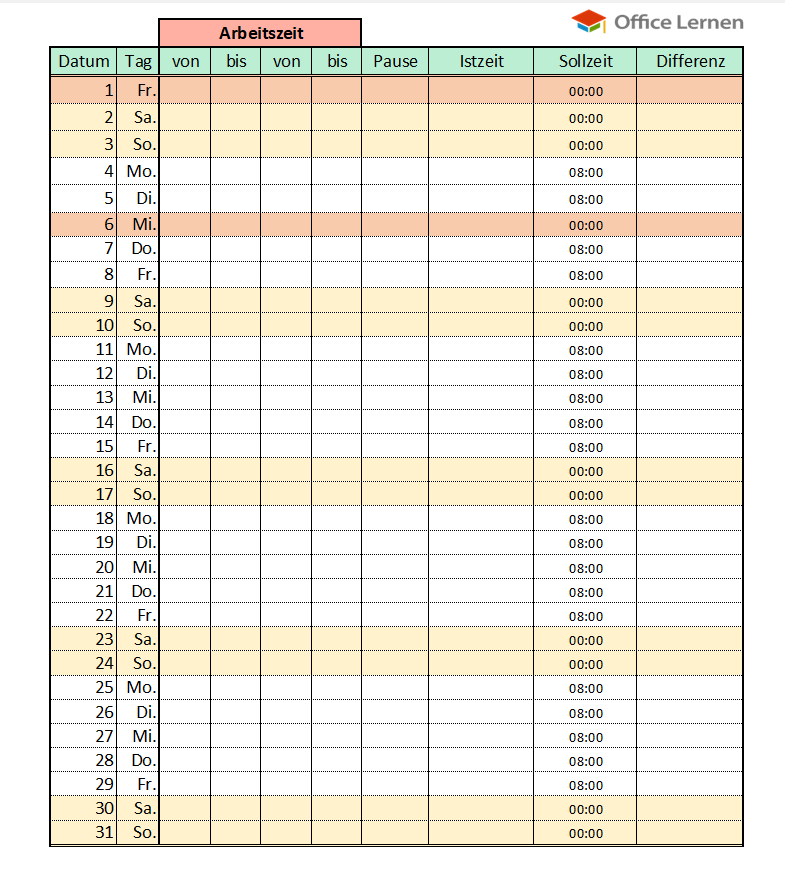 Office Lernen

Arbeitszeit

| Datum | Tag | von | bis | von | bis | Pause | Istzeit | Sollzeit | Differenz |
|---|---|---|---|---|---|---|---|---|---|
| 1 | Fr. | | | | | | | 00:00 | |
| 2 | Sa. | | | | | | | 00:00 | |
| 3 | So. | | | | | | | 00:00 | |
| 4 | Mo. | | | | | | | 08:00 | |
| 5 | Di. | | | | | | | 08:00 | |
| 6 | Mi. | | | | | | | 00:00 | |
| 7 | Do. | | | | | | | 08:00 | |
| 8 | Fr. | | | | | | | 08:00 | |
| 9 | Sa. | | | | | | | 00:00 | |
| 10 | So. | | | | | | | 00:00 | |
| 11 | Mo. | | | | | | | 08:00 | |
| 12 | Di. | | | | | | | 08:00 | |
| 13 | Mi. | | | | | | | 08:00 | |
| 14 | Do. | | | | | | | 08:00 | |
| 15 | Fr. | | | | | | | 08:00 | |
| 16 | Sa. | | | | | | | 00:00 | |
| 17 | So. | | | | | | | 00:00 | |
| 18 | Mo. | | | | | | | 08:00 | |
| 19 | Di. | | | | | | | 08:00 | |
| 20 | Mi. | | | | | | | 08:00 | |
| 21 | Do. | | | | | | | 08:00 | |
| 22 | Fr. | | | | | | | 08:00 | |
| 23 | Sa. | | | | | | | 00:00 | |
| 24 | So. | | | | | | | 00:00 | |
| 25 | Mo. | | | | | | | 08:00 | |
| 26 | Di. | | | | | | | 08:00 | |
| 27 | Mi. | | | | | | | 08:00 | |
| 28 | Do. | | | | | | | 08:00 | |
| 29 | Fr. | | | | | | | 08:00 | |
| 30 | Sa. | | | | | | | 00:00 | |
| 31 | So. | | | | | | | 00:00 | |